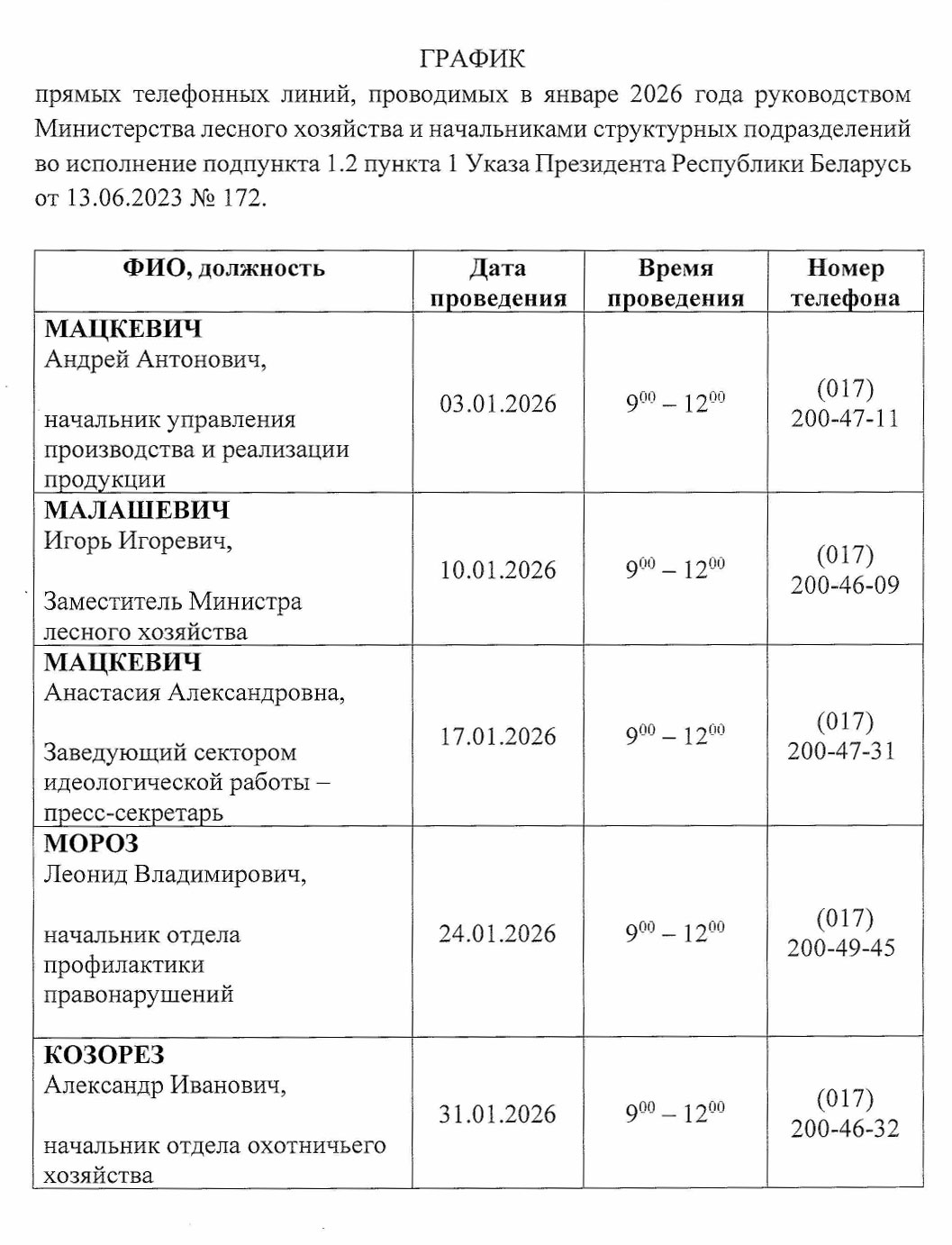 ГРАФИК
прямых телефонных линий, проводимых в январе 2026 года руководством Министерства лесного хозяйства и начальниками структурных подразделений во исполнение подпункта 1.2 пункта 1 Указа Президента Республики Беларусь от 13.06.2023 № 172.

| ФИО, должность | Дата проведения | Время проведения | Номер телефона |
|---|---|---|---|
| МАЦКЕВИЧ Андрей Антонович, начальник управления производства и реализации продукции | 03.01.2026 | $9^{00} – 12^{00}$ | (017) 200-47-11 |
| МАЛАШЕВИЧ Игорь Игоревич, Заместитель Министра лесного хозяйства | 10.01.2026 | $9^{00} – 12^{00}$ | (017) 200-46-09 |
| МАЦКЕВИЧ Анастасия Александровна, Заведующий сектором идеологической работы – пресс-секретарь | 17.01.2026 | $9^{00} – 12^{00}$ | (017) 200-47-31 |
| МОРОЗ Леонид Владимирович, начальник отдела профилактики правонарушений | 24.01.2026 | $9^{00} – 12^{00}$ | (017) 200-49-45 |
| КОЗОРЕЗ Александр Иванович, начальник отдела охотничьего хозяйства | 31.01.2026 | $9^{00} – 12^{00}$ | (017) 200-46-32 |